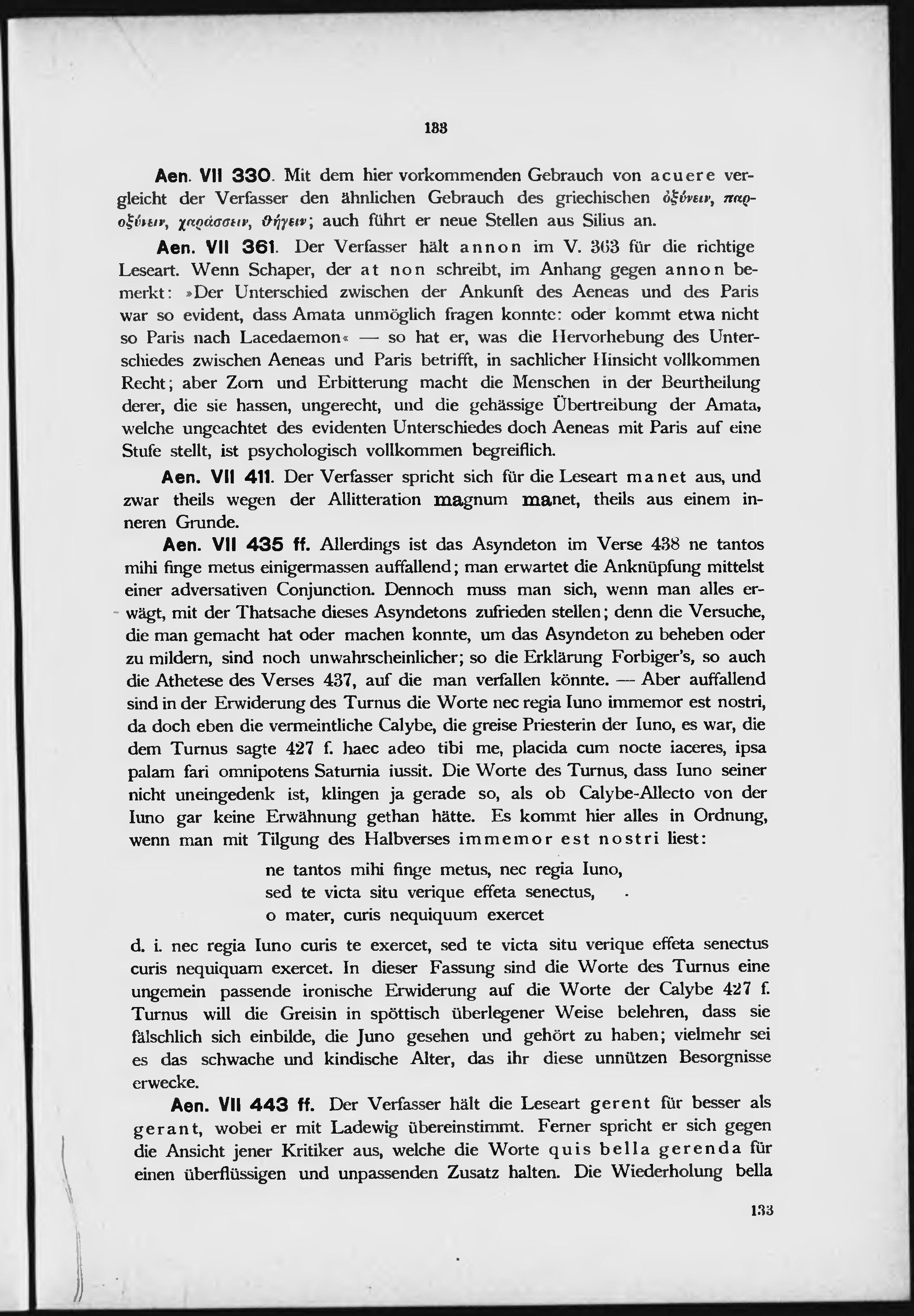 133

Aen. VII 330. Mit dem hier vorkommenden Gebrauch von acuere vergleicht der Verfasser den ähnlichen Gebrauch des griechischen ὀξύνειν, παροξύνειν, χαράσσειν, θήγειν; auch führt er neue Stellen aus Silius an.

Aen. VII 361. Der Verfasser hält annon im V. 363 für die richtige Leseart. Wenn Schaper, der at non schreibt, im Anhang gegen annon bemerkt: »Der Unterschied zwischen der Ankunft des Aeneas und des Paris war so evident, dass Amata unmöglich fragen konnte: oder kommt etwa nicht so Paris nach Lacedaemon« — so hat er, was die Hervorhebung des Unterschiedes zwischen Aeneas und Paris betrifft, in sachlicher Hinsicht vollkommen Recht; aber Zorn und Erbitterung macht die Menschen in der Beurtheilung derer, die sie hassen, ungerecht, und die gehässige Übertreibung der Amata, welche ungeachtet des evidenten Unterschiedes doch Aeneas mit Paris auf eine Stufe stellt, ist psychologisch vollkommen begreiflich.

Aen. VII 411. Der Verfasser spricht sich für die Leseart manet aus, und zwar theils wegen der Allitteration magnum manet, theils aus einem inneren Grunde.

Aen. VII 435 ff. Allerdings ist das Asyndeton im Verse 438 ne tantos mihi finge metus einigermassen auffallend; man erwartet die Anknüpfung mittelst einer adversativen Conjunction. Dennoch muss man sich, wenn man alles erwägt, mit der Thatsache dieses Asyndetons zufrieden stellen; denn die Versuche, die man gemacht hat oder machen konnte, um das Asyndeton zu beheben oder zu mildern, sind noch unwahrscheinlicher; so die Erklärung Forbiger's, so auch die Athetese des Verses 437, auf die man verfallen könnte. — Aber auffallend sind in der Erwiderung des Turnus die Worte nec regia Iuno immemor est nostri, da doch eben die vermeintliche Calybe, die greise Priesterin der Iuno, es war, die dem Turnus sagte 427 f. haec adeo tibi me, placida cum nocte iaceres, ipsa palam fari omnipotens Saturnia iussit. Die Worte des Turnus, dass Iuno seiner nicht uneingedenk ist, klingen ja gerade so, als ob Calybe-Allecto von der Iuno gar keine Erwähnung gethan hätte. Es kommt hier alles in Ordnung, wenn man mit Tilgung des Halbverses immemor est nostri liest:

ne tantos mihi finge metus, nec regia Iuno,
sed te victa situ verique effeta senectus,
o mater, curis nequiquum exercet

d. i. nec regia Iuno curis te exercet, sed te victa situ verique effeta senectus curis nequiquam exercet. In dieser Fassung sind die Worte des Turnus eine ungemein passende ironische Erwiderung auf die Worte der Calybe 427 f. Turnus will die Greisin in spöttisch überlegener Weise belehren, dass sie fälschlich sich einbilde, die Juno gesehen und gehört zu haben; vielmehr sei es das schwache und kindische Alter, das ihr diese unnützen Besorgnisse erwecke.

Aen. VII 443 ff. Der Verfasser hält die Leseart gerent für besser als gerant, wobei er mit Ladewig übereinstimmt. Ferner spricht er sich gegen die Ansicht jener Kritiker aus, welche die Worte quis bella gerenda für einen überflüssigen und unpassenden Zusatz halten. Die Wiederholung bella

133